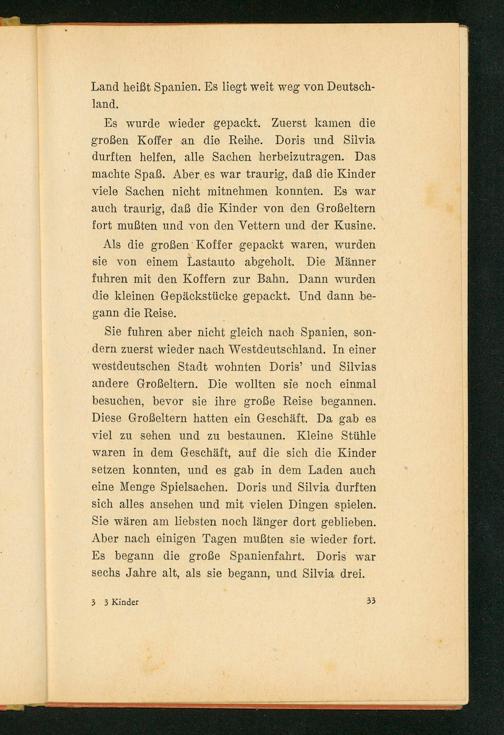 Land heißt Spanien. Es liegt weit weg von Deutschland.

Es wurde wieder gepackt. Zuerst kamen die großen Koffer an die Reihe. Doris und Silvia durften helfen, alle Sachen herbeizutragen. Das machte Spaß. Aber es war traurig, daß die Kinder viele Sachen nicht mitnehmen konnten. Es war auch traurig, daß die Kinder von den Großeltern fort mußten und von den Vettern und der Kusine.

Als die großen Koffer gepackt waren, wurden sie von einem Lastauto abgeholt. Die Männer fuhren mit den Koffern zur Bahn. Dann wurden die kleinen Gepäckstücke gepackt. Und dann begann die Reise.

Sie fuhren aber nicht gleich nach Spanien, sondern zuerst wieder nach Westdeutschland. In einer westdeutschen Stadt wohnten Doris' und Silvias andere Großeltern. Die wollten sie noch einmal besuchen, bevor sie ihre große Reise begannen. Diese Großeltern hatten ein Geschäft. Da gab es viel zu sehen und zu bestaunen. Kleine Stühle waren in dem Geschäft, auf die sich die Kinder setzen konnten, und es gab in dem Laden auch eine Menge Spielsachen. Doris und Silvia durften sich alles ansehen und mit vielen Dingen spielen. Sie wären am liebsten noch länger dort geblieben. Aber nach einigen Tagen mußten sie wieder fort. Es begann die große Spanienfahrt. Doris war sechs Jahre alt, als sie begann, und Silvia drei.

3 3 Kinder 33